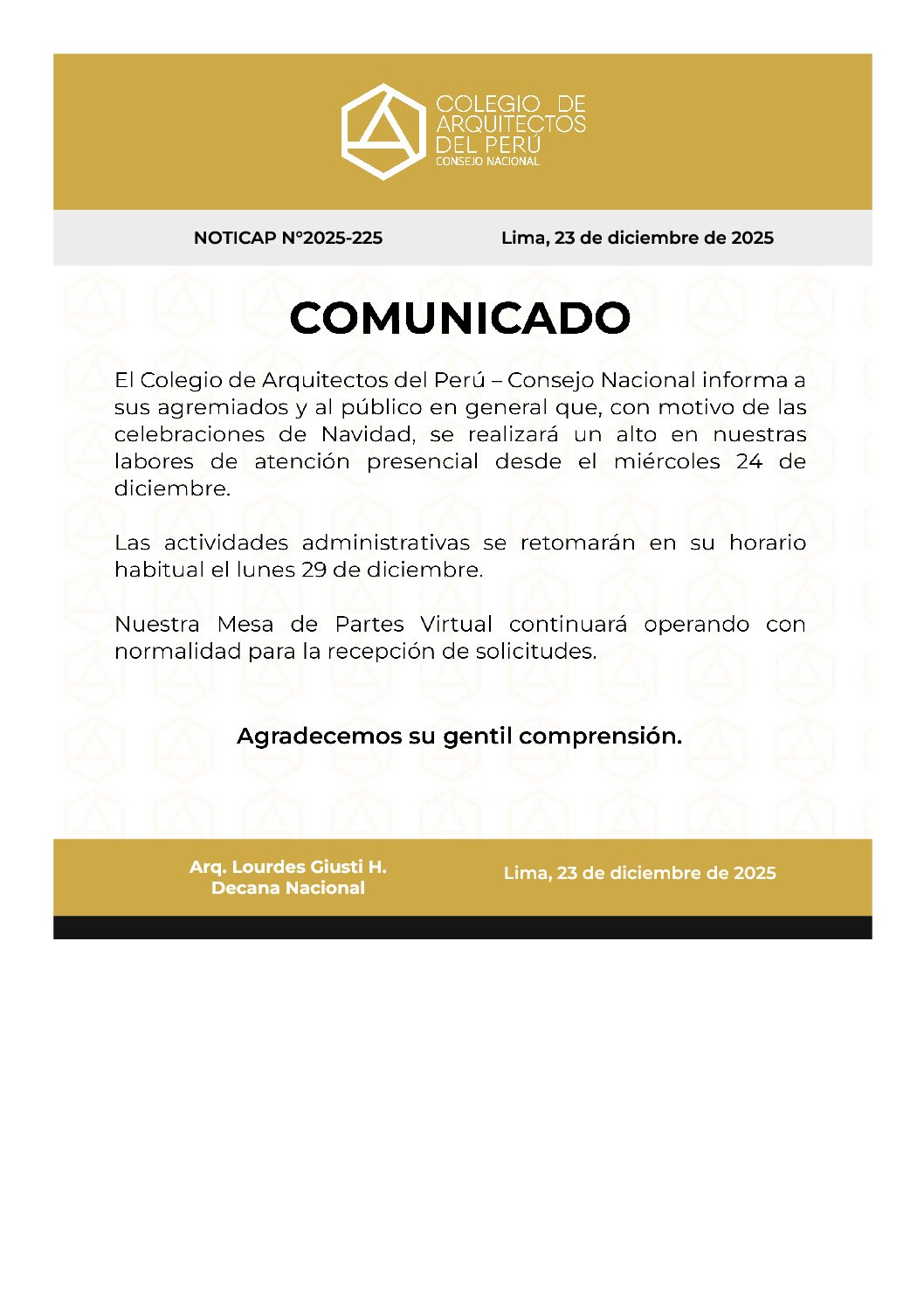 COLEGIO DE ARQUITECTOS DEL PERÚ
CONSEJO NACIONAL

NOTICAP N°2025-225

Lima, 23 de diciembre de 2025

COMUNICADO

El Colegio de Arquitectos del Perú – Consejo Nacional informa a sus agremiados y al público en general que, con motivo de las celebraciones de Navidad, se realizará un alto en nuestras labores de atención presencial desde el miércoles 24 de diciembre.

Las actividades administrativas se retomarán en su horario habitual el lunes 29 de diciembre.

Nuestra Mesa de Partes Virtual continuará operando con normalidad para la recepción de solicitudes.

Agradecemos su gentil comprensión.

Arq. Lourdes Giusti H.
Decana Nacional

Lima, 23 de diciembre de 2025